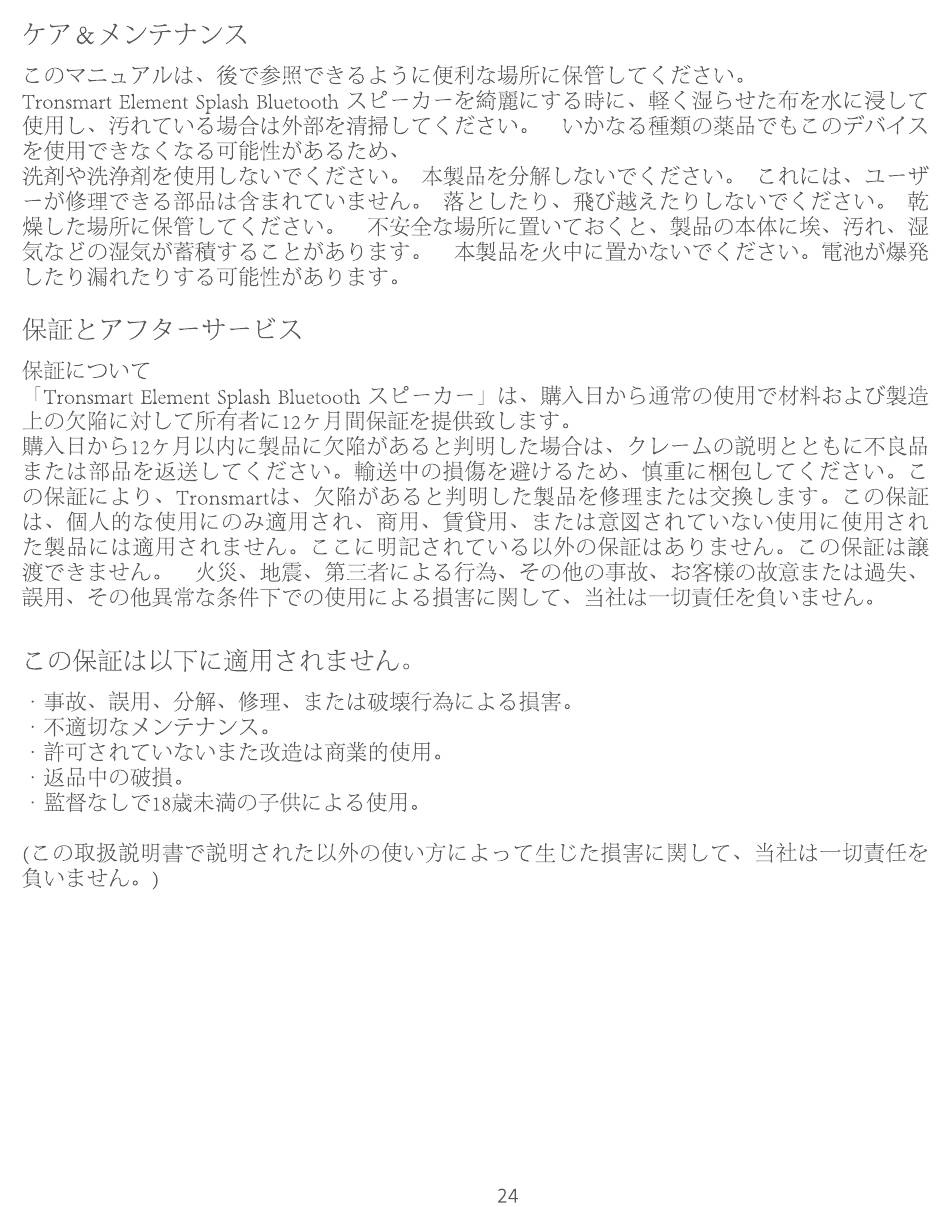 ケア＆メンテナンス

このマニュアルは、後で参照できるように便利な場所に保管してください。
Tronsmart Element Splash Bluetooth スピーカーを綺麗にする時に、軽く湿らせた布を水に浸して使用し、汚れている場合は外部を清掃してください。　いかなる種類の薬品でもこのデバイスを使用できなくなる可能性があるため、
洗剤や洗浄剤を使用しないでください。 本製品を分解しないでください。 これには、ユーザーが修理できる部品は含まれていません。 落としたり、飛び越えたりしないでください。 乾燥した場所に保管してください。　不安全な場所に置いておくと、製品の本体に埃、汚れ、湿気などの湿気が蓄積することがあります。　本製品を火中に置かないでください。電池が爆発したり漏れたりする可能性があります。

保証とアフターサービス

保証について
「Tronsmart Element Splash Bluetooth スピーカー」は、購入日から通常の使用で材料および製造上の欠陥に対して所有者に12ヶ月間保証を提供致します。
購入日から12ヶ月以内に製品に欠陥があると判明した場合は、クレームの説明とともに不良品または部品を返送してください。輸送中の損傷を避けるため、慎重に梱包してください。この保証により、Tronsmartは、欠陥があると判明した製品を修理または交換します。この保証は、個人的な使用にのみ適用され、商用、賃貸用、または意図されていない使用に使用された製品には適用されません。ここに明記されている以外の保証はありません。この保証は譲渡できません。　火災、地震、第三者による行為、その他の事故、お客様の故意または過失、誤用、その他異常な条件下での使用による損害に関して、当社は一切責任を負いません。

この保証は以下に適用されません。

· 事故、誤用、分解、修理、または破壊行為による損害。
· 不適切なメンテナンス。
· 許可されていないまた改造は商業的使用。
· 返品中の破損。
· 監督なしで18歳未満の子供による使用。

(この取扱説明書で説明された以外の使い方によって生じた損害に関して、当社は一切責任を負いません。)

24